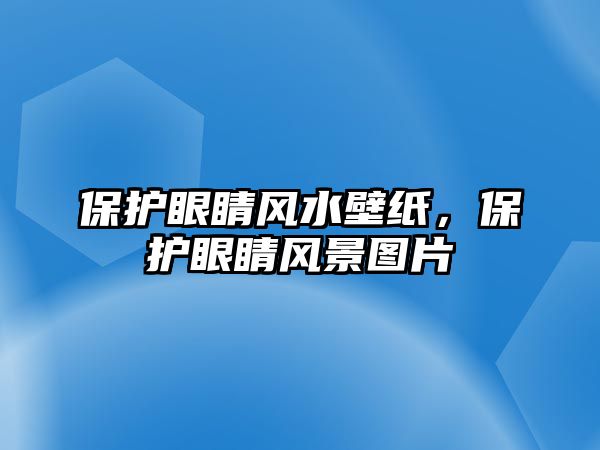 保护眼睛风水壁纸，保护眼睛风景图片